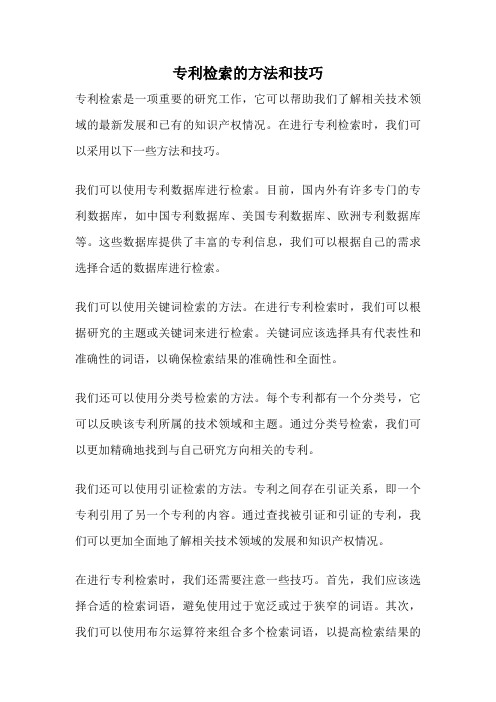 专利检索的方法和技巧

专利检索是一项重要的研究工作，它可以帮助我们了解相关技术领域的最新发展和已有的知识产权情况。在进行专利检索时，我们可以采用以下一些方法和技巧。

我们可以使用专利数据库进行检索。目前，国内外有许多专门的专利数据库，如中国专利数据库、美国专利数据库、欧洲专利数据库等。这些数据库提供了丰富的专利信息，我们可以根据自己的需求选择合适的数据库进行检索。

我们可以使用关键词检索的方法。在进行专利检索时，我们可以根据研究的主题或关键词来进行检索。关键词应该选择具有代表性和准确性的词语，以确保检索结果的准确性和全面性。

我们还可以使用分类号检索的方法。每个专利都有一个分类号，它可以反映该专利所属的技术领域和主题。通过分类号检索，我们可以更加精确地找到与自己研究方向相关的专利。

我们还可以使用引证检索的方法。专利之间存在引证关系，即一个专利引用了另一个专利的内容。通过查找被引证和引证的专利，我们可以更加全面地了解相关技术领域的发展和知识产权情况。

在进行专利检索时，我们还需要注意一些技巧。首先，我们应该选择合适的检索词语，避免使用过于宽泛或过于狭窄的词语。其次，我们可以使用布尔运算符来组合多个检索词语，以提高检索结果的